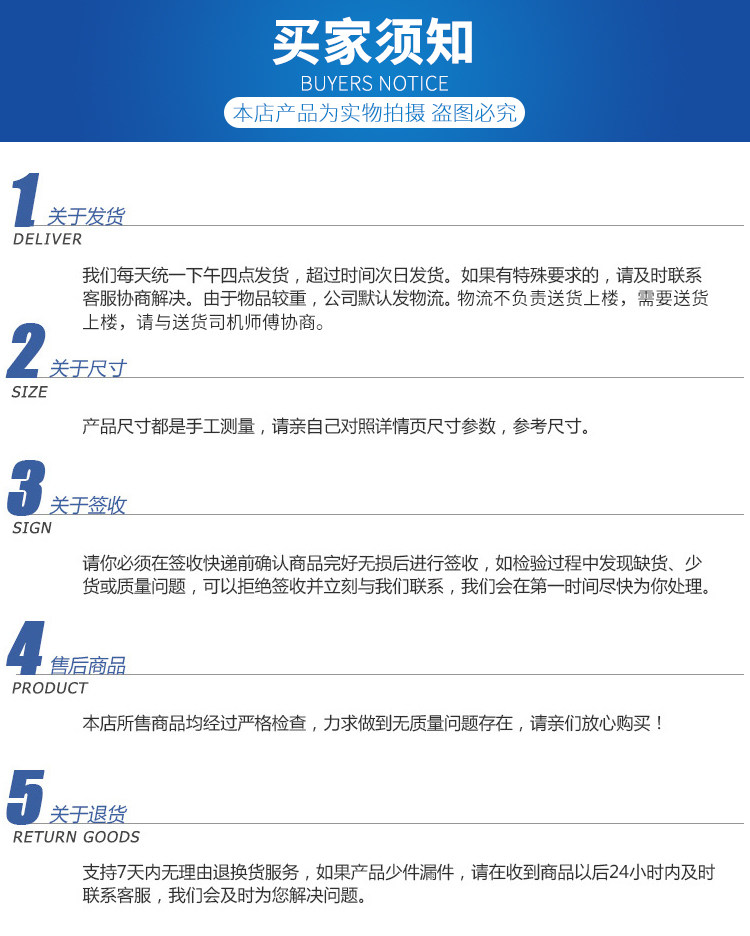 买家须知

BUYERS NOTICE

本店产品为实物拍摄 盗图必究

1 关于发货

DELIVER

我们每天统一下午四点发货，超过时间次日发货。如果有特殊要求的，请及时联系客服协商解决。由于物品较重，公司默认发物流。物流不负责送货上楼，需要送货上楼，请与送货司机师傅协商。

2 关于尺寸

SIZE

产品尺寸都是手工测量，请亲自己对照详情页尺寸参数，参考尺寸。

3 关于签收

SIGN

请你必须在签收快递前确认商品完好无损后进行签收，如检验过程中发现缺货、少货或质量问题，可以拒绝签收并立刻与我们联系，我们会在第一时间尽快为你处理。

4 售后商品

PRODUCT

本店所售商品均经过严格检查，力求做到无质量问题存在，请亲们放心购买！

5 关于退货

RETURN GOODS

支持7天内无理由退换货服务，如果产品少件漏件，请在收到商品以后24小时内及时联系客服，我们会及时为您解决问题。